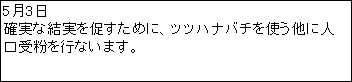 5月3日
確実な結実を促すために、ツツハナバチを使う他に人口受粉を行ないます。